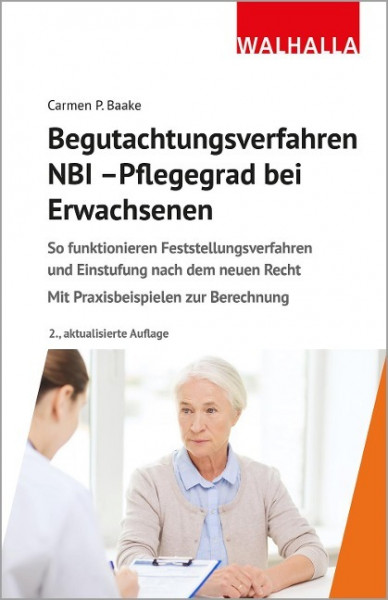 WALHALLA

Carmen P. Baake

Begutachtungsverfahren NBI –Pflegegrad bei Erwachsenen

So funktionieren Feststellungsverfahren und Einstufung nach dem neuen Recht

Mit Praxisbeispielen zur Berechnung

2., aktualisierte Auflage